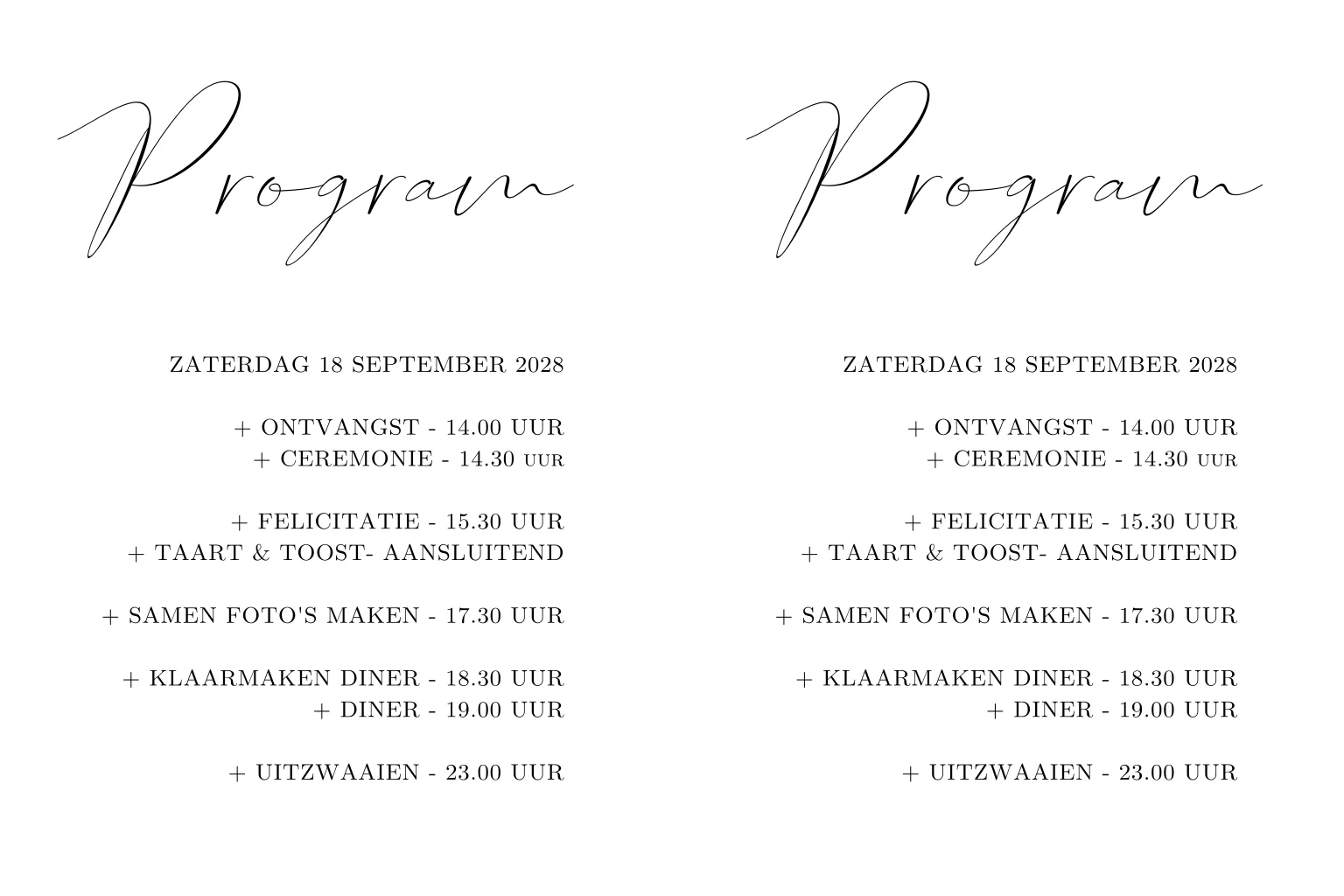 Program

ZATERDAG 18 SEPTEMBER 2028

+ ONTVANGST - 14.00 UUR
+ CEREMONIE - 14.30 UUR

+ FELICITATIE - 15.30 UUR
+ TAART & TOOST- AANSLUITEND

+ SAMEN FOTO'S MAKEN - 17.30 UUR

+ KLAARMAKEN DINER - 18.30 UUR
+ DINER - 19.00 UUR

+ UITZWAAIEN - 23.00 UUR

Program

ZATERDAG 18 SEPTEMBER 2028

+ ONTVANGST - 14.00 UUR
+ CEREMONIE - 14.30 UUR

+ FELICITATIE - 15.30 UUR
+ TAART & TOOST- AANSLUITEND

+ SAMEN FOTO'S MAKEN - 17.30 UUR

+ KLAARMAKEN DINER - 18.30 UUR
+ DINER - 19.00 UUR

+ UITZWAAIEN - 23.00 UUR